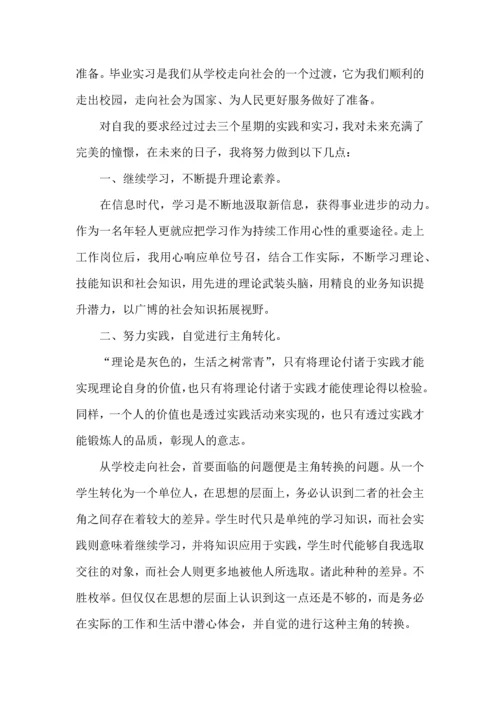 准备。毕业实习是我们从学校走向社会的一个过渡，它为我们顺利的走出校园，走向社会为国家、为人民更好服务做好了准备。

对自我的要求经过过去三个星期的实践和实习，我对未来充满了完美的憧憬，在未来的日子，我将努力做到以下几点：

一、继续学习，不断提升理论素养。

在信息时代，学习是不断地汲取新信息，获得事业进步的动力。作为一名年轻人更就应把学习作为持续工作用心性的重要途径。走上工作岗位后，我用心响应单位号召，结合工作实际，不断学习理论、技能知识和社会知识，用先进的理论武装头脑，用精良的业务知识提升潜力，以广博的社会知识拓展视野。

二、努力实践，自觉进行主角转化。

“理论是灰色的，生活之树常青”，只有将理论付诸于实践才能实现理论自身的价值，也只有将理论付诸于实践才能使理论得以检验。同样，一个人的价值也是透过实践活动来实现的，也只有透过实践才能锻炼人的品质，彰现人的意志。

从学校走向社会，首要面临的问题便是主角转换的问题。从一个学生转化为一个单位人，在思想的层面上，务必认识到二者的社会主角之间存在着较大的差异。学生时代只是单纯的学习知识，而社会实践则意味着继续学习，并将知识应用于实践，学生时代能够自我选取交往的对象，而社会人则更多地被他人所选取。诸此种种的差异。不胜枚举。但仅仅在思想的层面上认识到这一点还是不够的，而是务必在实际的工作和生活中潜心体会，并自觉的进行这种主角的转换。